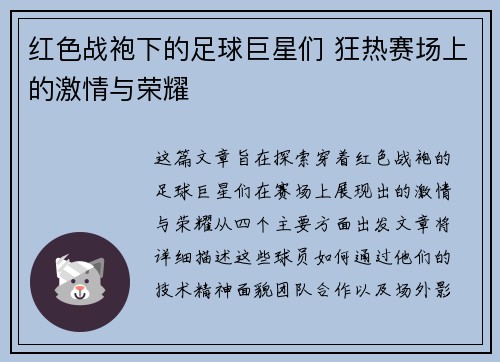 红色战袍下的足球巨星们 狂热赛场上的激情与荣耀

这篇文章旨在探索穿着红色战袍的足球巨星们在赛场上展现出的激情与荣耀从四个主要方面出发文章将详细描述这些球员如何通过他们的技术精神面貌团队合作以及场外影